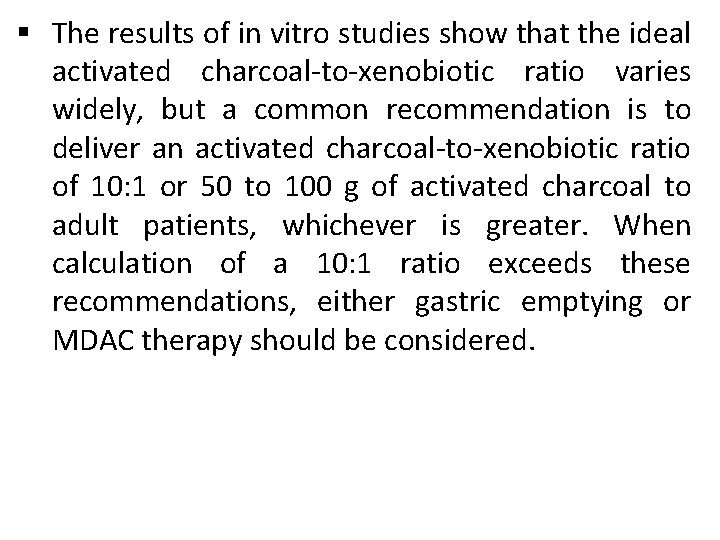 ▪ The results of in vitro studies show that the ideal activated charcoal-to-xenobiotic ratio varies widely, but a common recommendation is to deliver an activated charcoal-to-xenobiotic ratio of 10:1 or 50 to 100 g of activated charcoal to adult patients, whichever is greater. When calculation of a 10:1 ratio exceeds these recommendations, either gastric emptying or MDAC therapy should be considered.